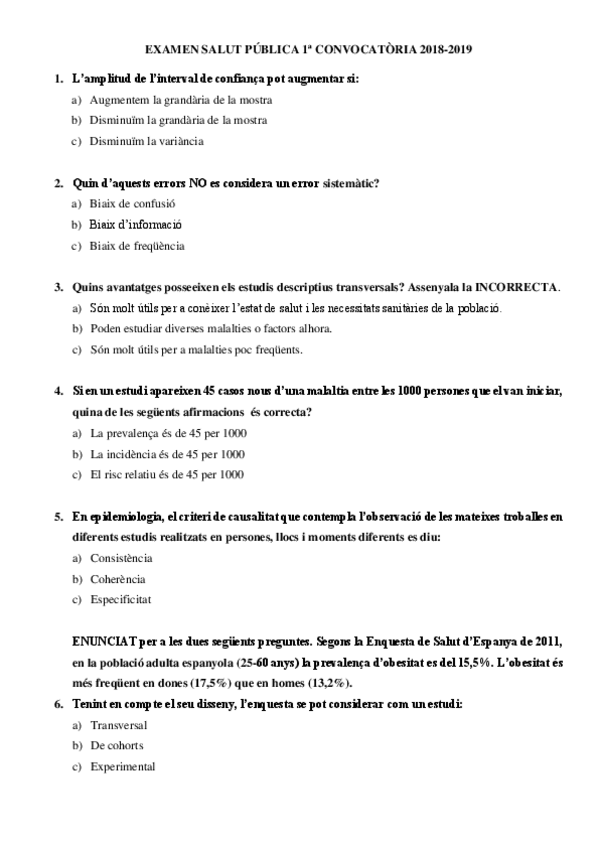 EXAMEN SALUT PÚBLICA 1ª CONVOCATÒRIA 2018-2019

1. L'amplitud de l'interval de confiança pot augmentar si:
a) Augmentem la grandària de la mostra
b) Disminuïm la grandària de la mostra
c) Disminuïm la variància

2. Quin d'aquests errors NO es considera un error sistemàtic?
a) Biaix de confusió
b) Biaix d'informació
c) Biaix de freqüència

3. Quins avantatges posseeixen els estudis descriptius transversals? Assenyala la INCORRECTA.
a) Són molt útils per a conèixer l'estat de salut i les necessitats sanitàries de la població.
b) Poden estudiar diverses malalties o factors alhora.
c) Són molt útils per a malalties poc freqüents.

4. Si en un estudi apareixen 45 casos nous d'una malaltia entre les 1000 persones que el van iniciar, quina de les següents afirmacions és correcta?
a) La prevalença és de 45 per 1000
b) La incidència és de 45 per 1000
c) El risc relatiu és de 45 per 1000

5. En epidemiologia, el criteri de causalitat que contempla l'observació de les mateixes troballes en diferents estudis realitzats en persones, llocs i moments diferents es diu:
a) Consistència
b) Coherència
c) Especificitat

ENUNCIAT per a les dues següents preguntes. Segons la Enquesta de Salut d'Espanya de 2011, en la població adulta espanyola (25-60 anys) la prevalença d'obesitat es del 15,5%. L'obesitat és més freqüent en dones (17,5%) que en homes (13,2%).

6. Tenint en compte el seu disseny, l'enquesta se pot considerar com un estudi:
a) Transversal
b) De cohorts
c) Experimental